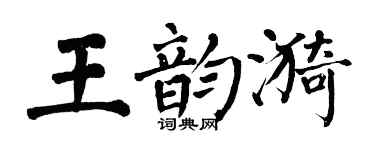 王韵漪
词典网